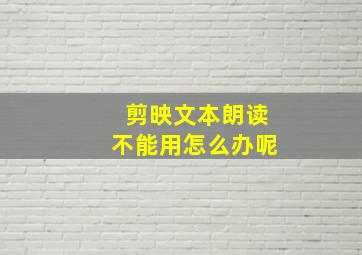 剪映文本朗读
不能用怎么办呢